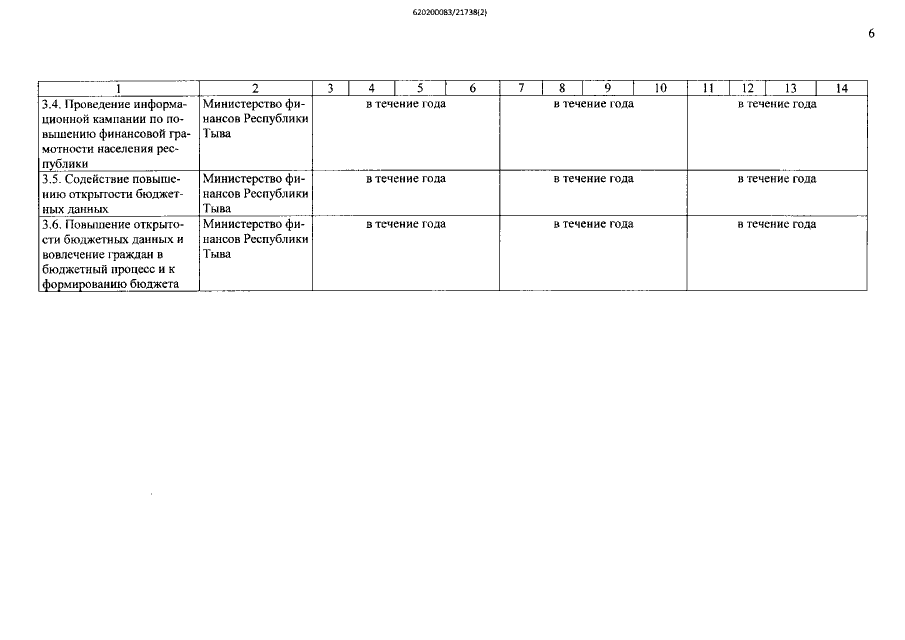 620200083/21738(2)

6

| 1 | 2 | 3 | 4 | 5 | 6 | 7 | 8 | 9 | 10 | 11 | 12 | 13 | 14 |
|---|---|---|---|---|---|---|---|---|---|---|---|---|---|
| 3.4. Проведение информационной кампании по повышению финансовой грамотности населения республики | Министерство финансов Республики Тыва | в течение года | | | | в течение года | | | | в течение года | | | |
| 3.5. Содействие повышению открытости бюджетных данных | Министерство финансов Республики Тыва | в течение года | | | | в течение года | | | | в течение года | | | |
| 3.6. Повышение открытости бюджетных данных и вовлечение граждан в бюджетный процесс и к формированию бюджета | Министерство финансов Республики Тыва | в течение года | | | | в течение года | | | | в течение года | | | |